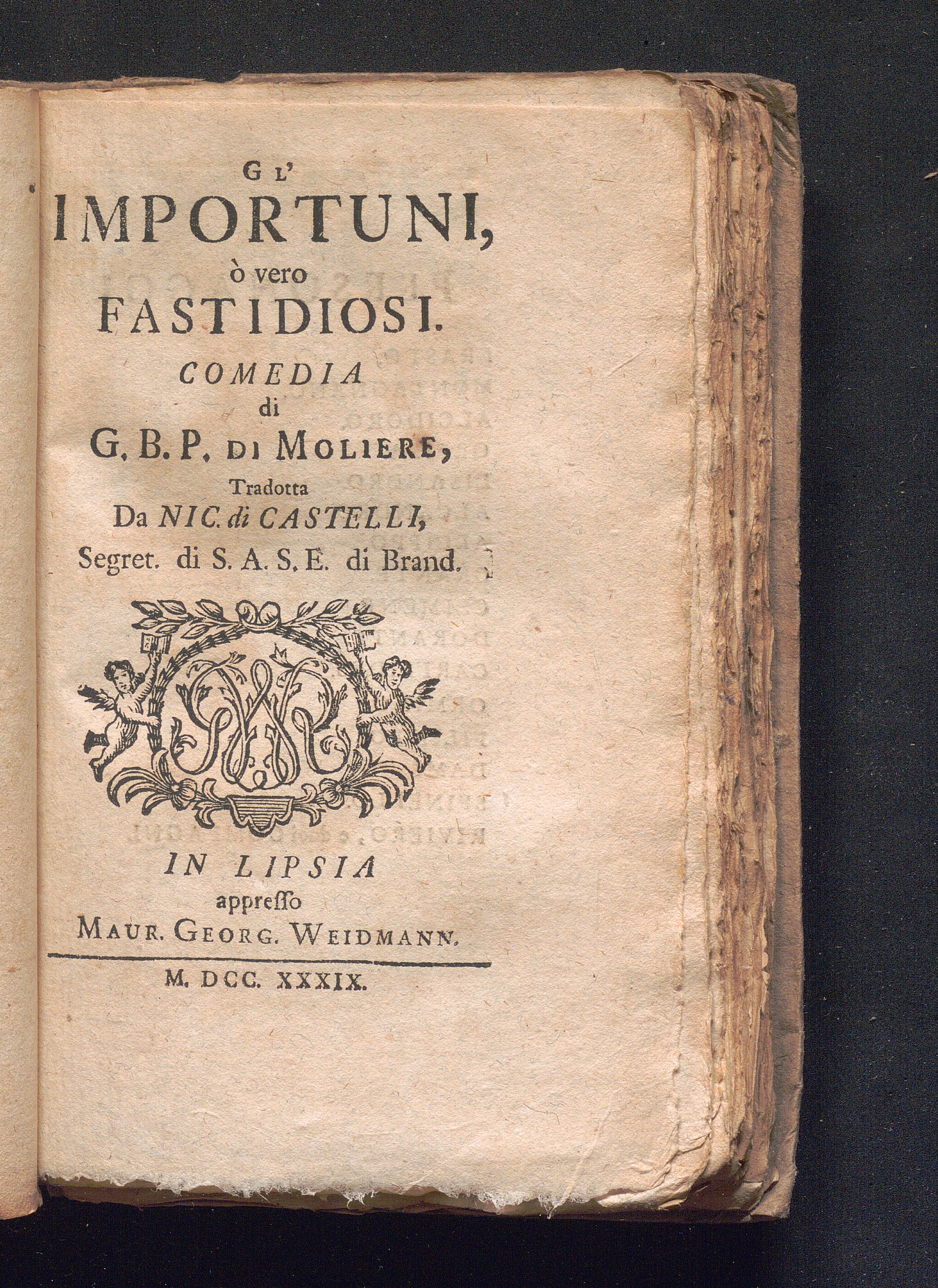 GL'
IMPORTUNI,
ò vero
FASTIDIOSI.
COMEDIA
di
G. B. P. DI MOLIERE,
Tradotta
Da NIC. di CASTELLI,
Segret. di S. A. S. E. di Brand.

IN LIPSIA
appresso
MAUR. GEORG. WEIDMANN.

M. DCC. XXXIX.